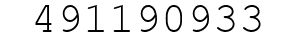 491190933